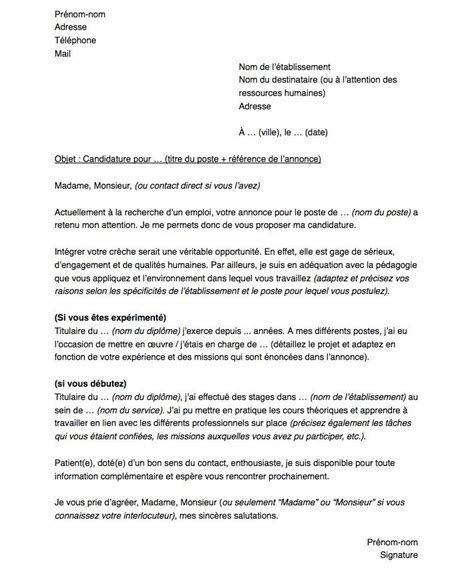 Prénom-nom
Adresse
Téléphone
Mail

Nom de l'établissement
Nom du destinataire (ou à l'attention des ressources humaines)
Adresse

À … (ville), le … (date)

Objet : Candidature pour … (titre du poste + référence de l'annonce)

Madame, Monsieur, (ou contact direct si vous l'avez)

Actuellement à la recherche d'un emploi, votre annonce pour le poste de … (nom du poste) a retenu mon attention. Je me permets donc de vous proposer ma candidature.

Intégrer votre crèche serait une véritable opportunité. En effet, elle est gage de sérieux, d'engagement et de qualités humaines. Par ailleurs, je suis en adéquation avec la pédagogie que vous appliquez et l'environnement dans lequel vous travaillez (adaptez et précisez vos raisons selon les spécificités de l'établissement et le poste pour lequel vous postulez).

(Si vous êtes expérimenté)
Titulaire du … (nom du diplôme) j'exerce depuis ... années. A mes différents postes, j'ai eu l'occasion de mettre en œuvre / j'étais en charge de … (détaillez le projet et adaptez en fonction de votre expérience et des missions qui sont énoncées dans l'annonce).

(si vous débutez)
Titulaire du … (nom du diplôme), j'ai effectué des stages dans … (nom de l'établissement) au sein de … (nom du service). J'ai pu mettre en pratique les cours théoriques et apprendre à travailler en lien avec les différents professionnels sur place (précisez également les tâches qui vous étaient confiées, les missions auxquelles vous avez pu participer, etc.).

Patient(e), doté(e) d'un bon sens du contact, enthousiaste, je suis disponible pour toute information complémentaire et espère vous rencontrer prochainement.

Je vous prie d'agréer, Madame, Monsieur (ou seulement "Madame" ou "Monsieur" si vous connaissez votre interlocuteur), mes sincères salutations.

Prénom-nom
Signature